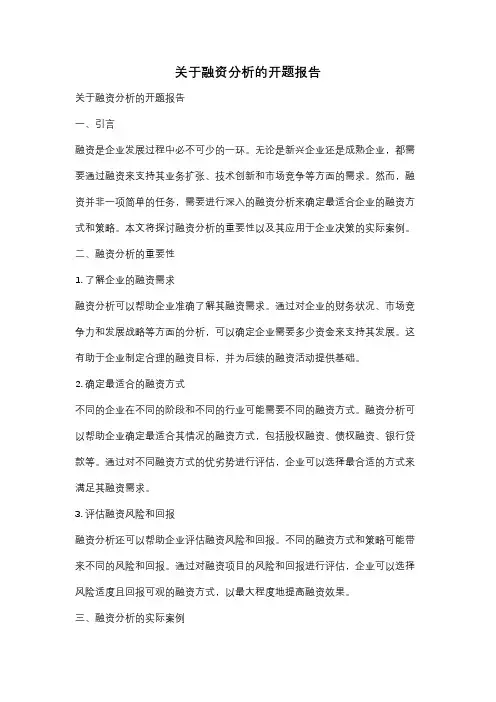 关于融资分析的开题报告

关于融资分析的开题报告

一、引言

融资是企业发展过程中必不可少的一环。无论是新兴企业还是成熟企业，都需要通过融资来支持其业务扩张、技术创新和市场竞争等方面的需求。然而，融资并非一项简单的任务，需要进行深入的融资分析来确定最适合企业的融资方式和策略。本文将探讨融资分析的重要性以及其应用于企业决策的实际案例。

二、融资分析的重要性

1. 了解企业的融资需求

融资分析可以帮助企业准确了解其融资需求。通过对企业的财务状况、市场竞争力和发展战略等方面的分析，可以确定企业需要多少资金来支持其发展。这有助于企业制定合理的融资目标，并为后续的融资活动提供基础。

2. 确定最适合的融资方式

不同的企业在不同的阶段和不同的行业可能需要不同的融资方式。融资分析可以帮助企业确定最适合其情况的融资方式，包括股权融资、债权融资、银行贷款等。通过对不同融资方式的优劣势进行评估，企业可以选择最合适的方式来满足其融资需求。

3. 评估融资风险和回报

融资分析还可以帮助企业评估融资风险和回报。不同的融资方式和策略可能带来不同的风险和回报。通过对融资项目的风险和回报进行评估，企业可以选择风险适度且回报可观的融资方式，以最大程度地提高融资效果。

三、融资分析的实际案例